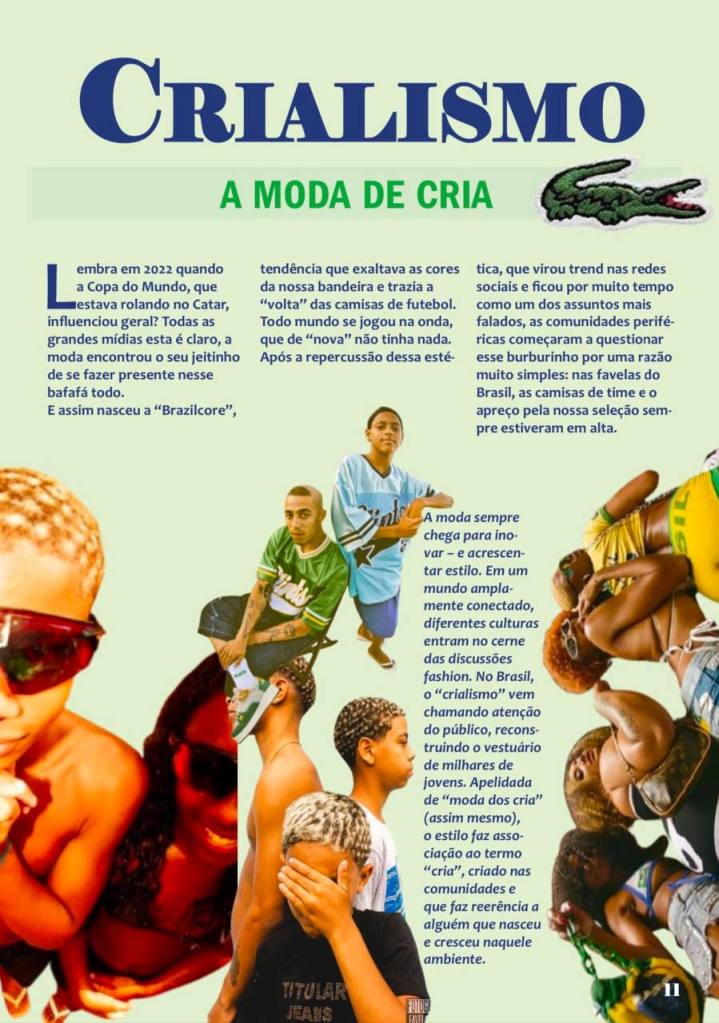 CRIALISMO

A MODA DE CRIA

Lembra em 2022 quando a Copa do Mundo, que estava rolando no Catar, influenciou geral? Todas as grandes mídias esta é claro, a moda encontrou o seu jeitinho de se fazer presente nesse bafafá todo.
E assim nasceu a "Brazilcore",

tendência que exaltava as cores da nossa bandeira e trazia a "volta" das camisas de futebol. Todo mundo se jogou na onda, que de "nova" não tinha nada. Após a repercussão dessa estética, que virou trend nas redes sociais e ficou por muito tempo como um dos assuntos mais falados, as comunidades periféricas começaram a questionar esse burburinho por uma razão muito simples: nas favelas do Brasil, as camisas de time e o apreço pela nossa seleção sempre estiveram em alta.

A moda sempre chega para inovar – e acrescentar estilo. Em um mundo amplamente conectado, diferentes culturas entram no cerne das discussões fashion. No Brasil, o "crialismo" vem chamando atenção do público, reconstruindo o vestuário de milhares de jovens. Apelidada de "moda dos cria" (assim mesmo), o estilo faz associação ao termo "cria", criado nas comunidades e que faz reerência a alguém que nasceu e cresceu naquele ambiente.

TITULAR JEANS

11